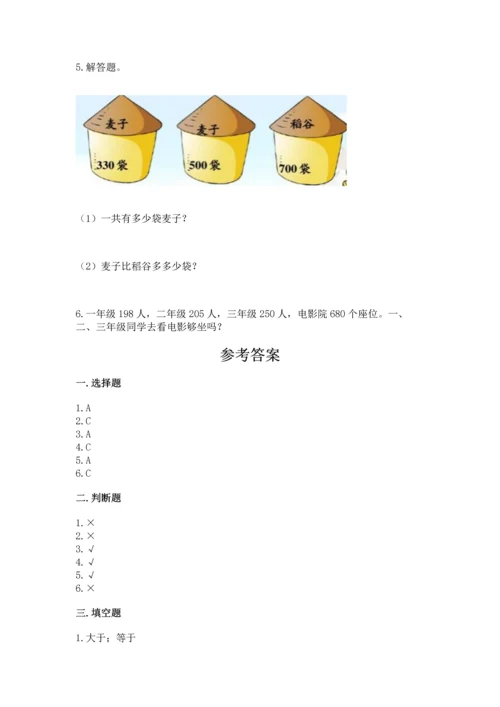 5. 解答题。

麦子
330 袋

麦子
500 袋

稻谷
700 袋

（1）一共有多少袋麦子？

（2）麦子比稻谷多多少袋？

6. 一年级 198 人，二年级 205 人，三年级 250 人，电影院 680 个座位。一、二、三年级同学去看电影够坐吗？

参考答案

一. 选择题

1. A
2. C
3. A
4. C
5. A
6. C

二. 判断题

1. ×
2. ×
3. √
4. √
5. √
6. ×

三. 填空题

1. 大于；等于